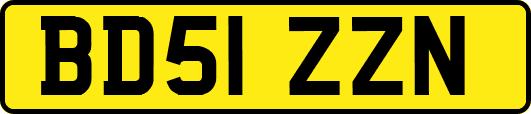 BD51 ZZN